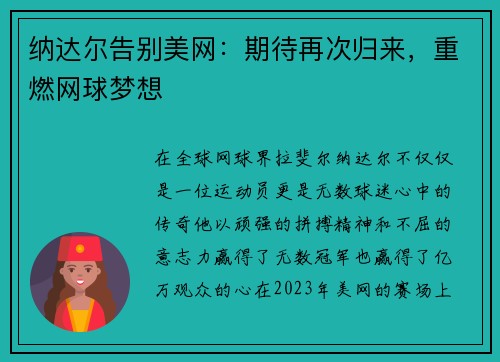 纳达尔告别美网：期待再次归来，重燃网球梦想

在全球网球界拉斐尔纳达尔不仅仅是一位运动员更是无数球迷心中的传奇他以顽强的拼搏精神和不屈的意志力赢得了无数冠军也赢得了亿万观众的心在2023年美网的赛场上